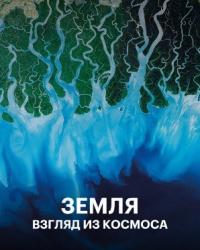 ЗЕМЛЯ
ВЗГЛЯД ИЗ КОСМОСА